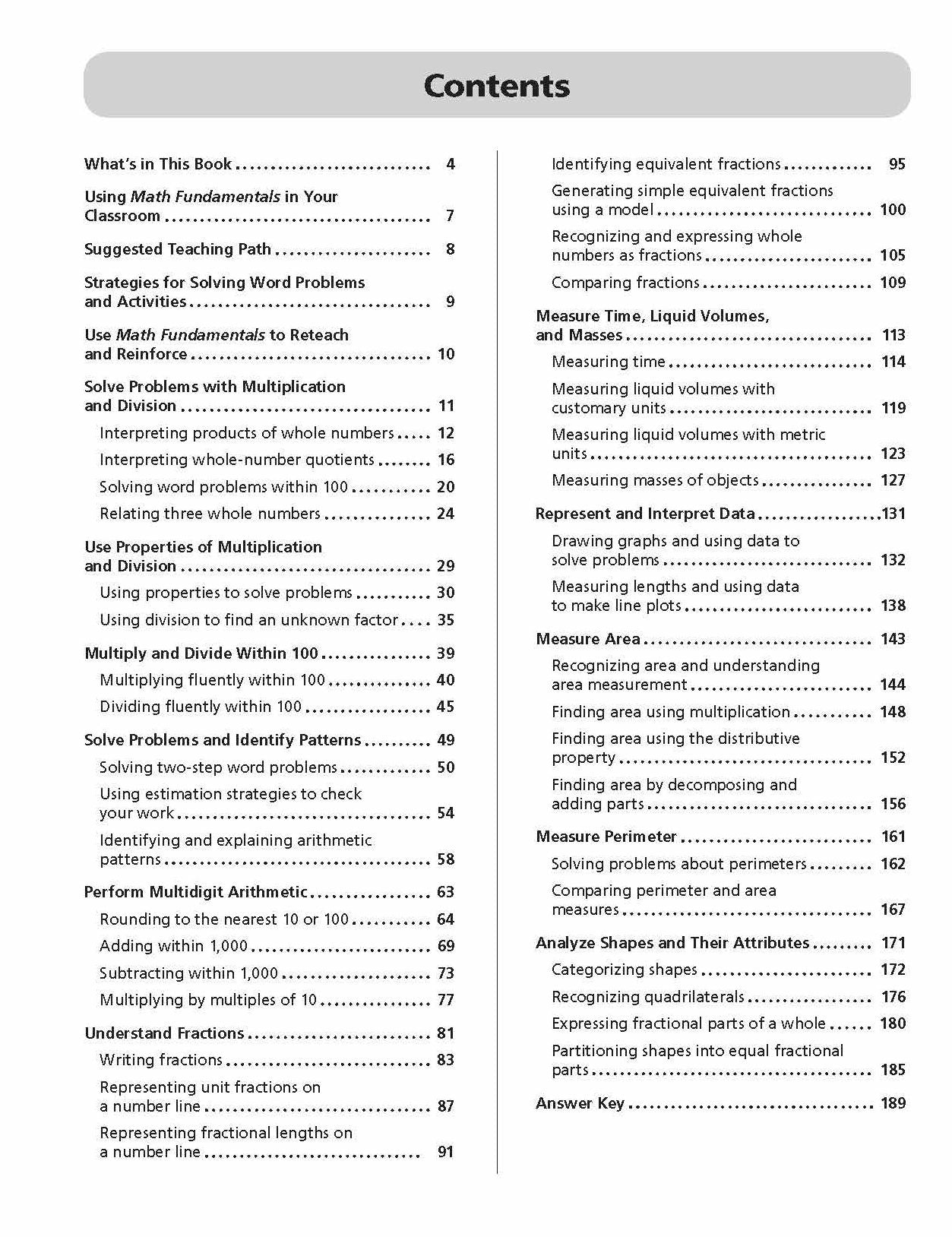 Contents

What's in This Book 4

Using Math Fundamentals in Your Classroom 7

Suggested Teaching Path 8

Strategies for Solving Word Problems and Activities 9

Use Math Fundamentals to Reteach and Reinforce 10

Solve Problems with Multiplication and Division 11

Interpreting products of whole numbers 12

Interpreting whole-number quotients 16

Solving word problems within 100 20

Relating three whole numbers 24

Use Properties of Multiplication and Division 29

Using properties to solve problems 30

Using division to find an unknown factor 35

Multiply and Divide Within 100 39

Multiplying fluently within 100 40

Dividing fluently within 100 45

Solve Problems and Identify Patterns 49

Solving two-step word problems 50

Using estimation strategies to check your work 54

Identifying and explaining arithmetic patterns 58

Perform Multidigit Arithmetic 63

Rounding to the nearest 10 or 100 64

Adding within 1,000 69

Subtracting within 1,000 73

Multiplying by multiples of 10 77

Understand Fractions 81

Writing fractions 83

Representing unit fractions on a number line 87

Representing fractional lengths on a number line 91

Identifying equivalent fractions 95

Generating simple equivalent fractions using a model 100

Recognizing and expressing whole numbers as fractions 105

Comparing fractions 109

Measure Time, Liquid Volumes, and Masses 113

Measuring time 114

Measuring liquid volumes with customary units 119

Measuring liquid volumes with metric units 123

Measuring masses of objects 127

Represent and Interpret Data 131

Drawing graphs and using data to solve problems 132

Measuring lengths and using data to make line plots 138

Measure Area 143

Recognizing area and understanding area measurement 144

Finding area using multiplication 148

Finding area using the distributive property 152

Finding area by decomposing and adding parts 156

Measure Perimeter 161

Solving problems about perimeters 162

Comparing perimeter and area measures 167

Analyze Shapes and Their Attributes 171

Categorizing shapes 172

Recognizing quadrilaterals 176

Expressing fractional parts of a whole 180

Partitioning shapes into equal fractional parts 185

Answer Key 189